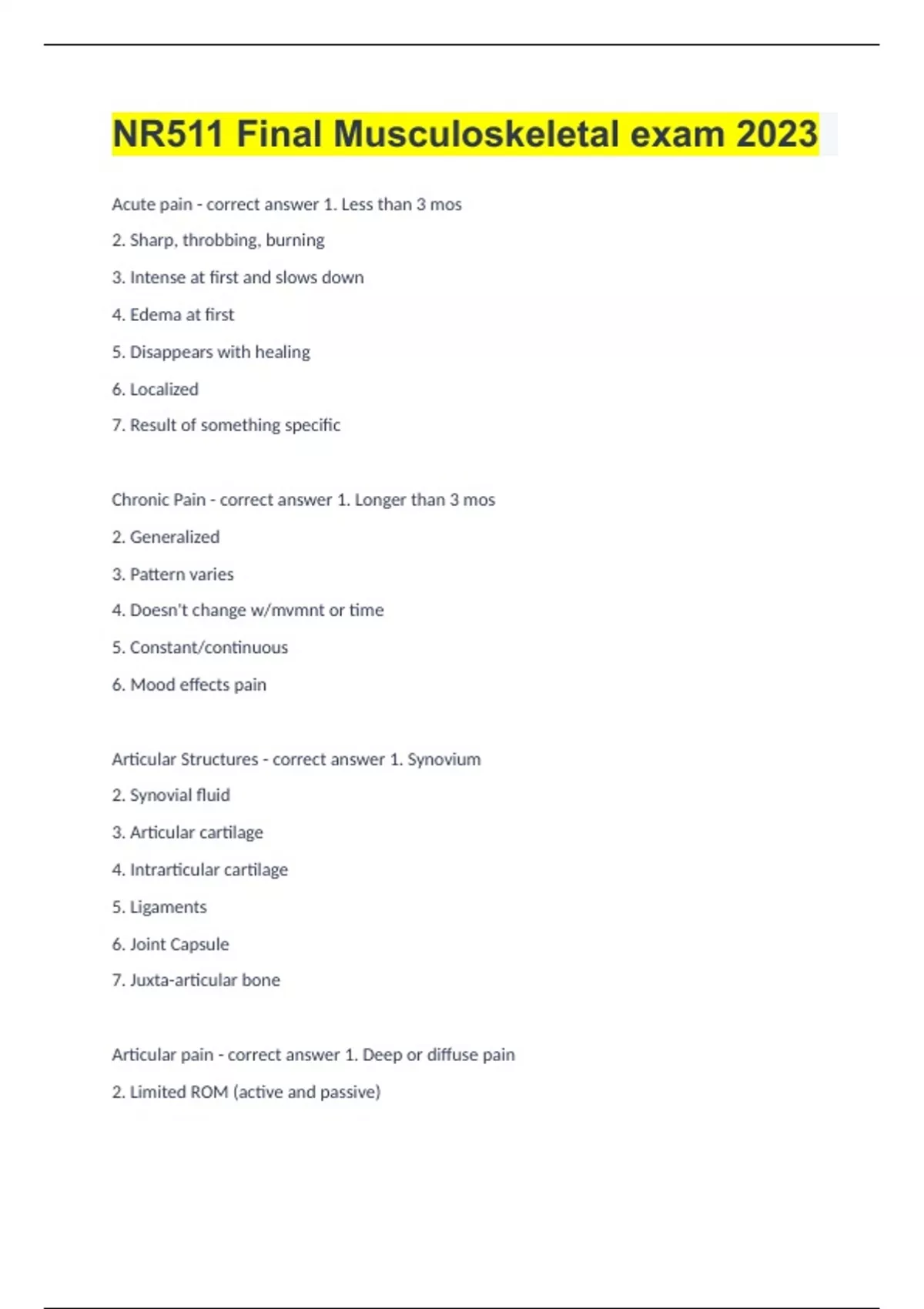 NR511 Final Musculoskeletal exam 2023

Acute pain - correct answer 1. Less than 3 mos

2. Sharp, throbbing, burning

3. Intense at first and slows down

4. Edema at first

5. Disappears with healing

6. Localized

7. Result of something specific

Chronic Pain - correct answer 1. Longer than 3 mos

2. Generalized

3. Pattern varies

4. Doesn't change w/mvmnt or time

5. Constant/continuous

6. Mood effects pain

Articular Structures - correct answer 1. Synovium

2. Synovial fluid

3. Articular cartilage

4. Intrarticular cartilage

5. Ligaments

6. Joint Capsule

7. Juxta-articular bone

Articular pain - correct answer 1. Deep or diffuse pain

2. Limited ROM (active and passive)